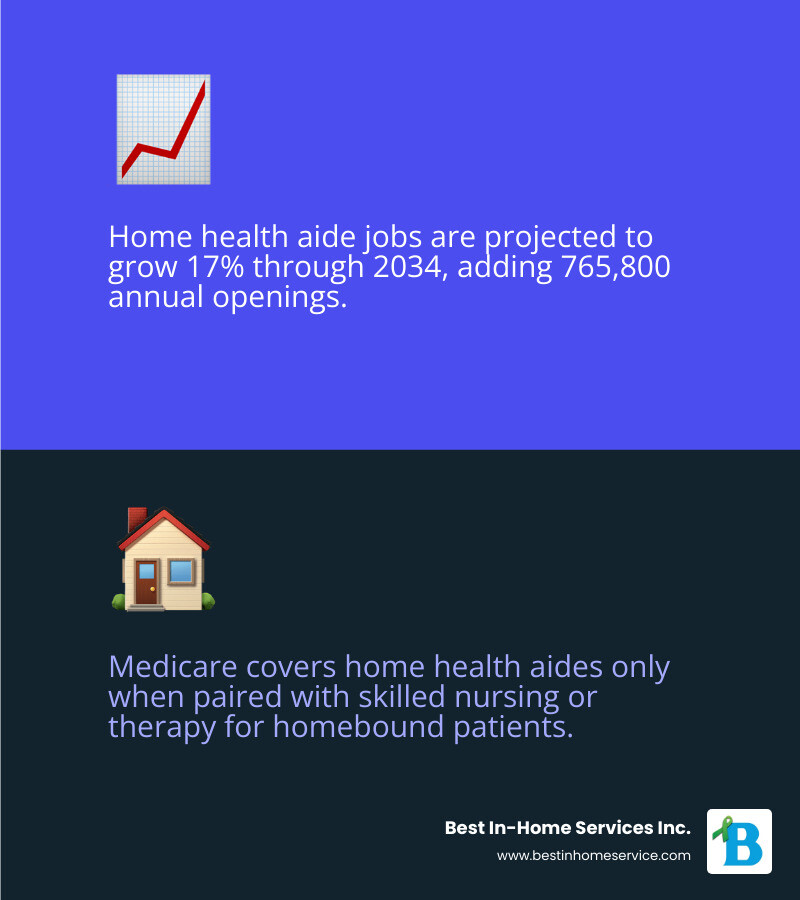 Home health aide jobs are projected to grow 17% through 2034, adding 765,800 annual openings.

Medicare covers home health aides only when paired with skilled nursing or therapy for homebound patients.

Best In-Home Services Inc.
www.bestinhomeservice.com

B